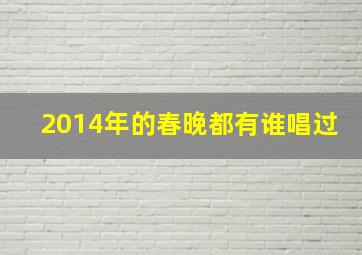 2014年的春晚都有谁唱过